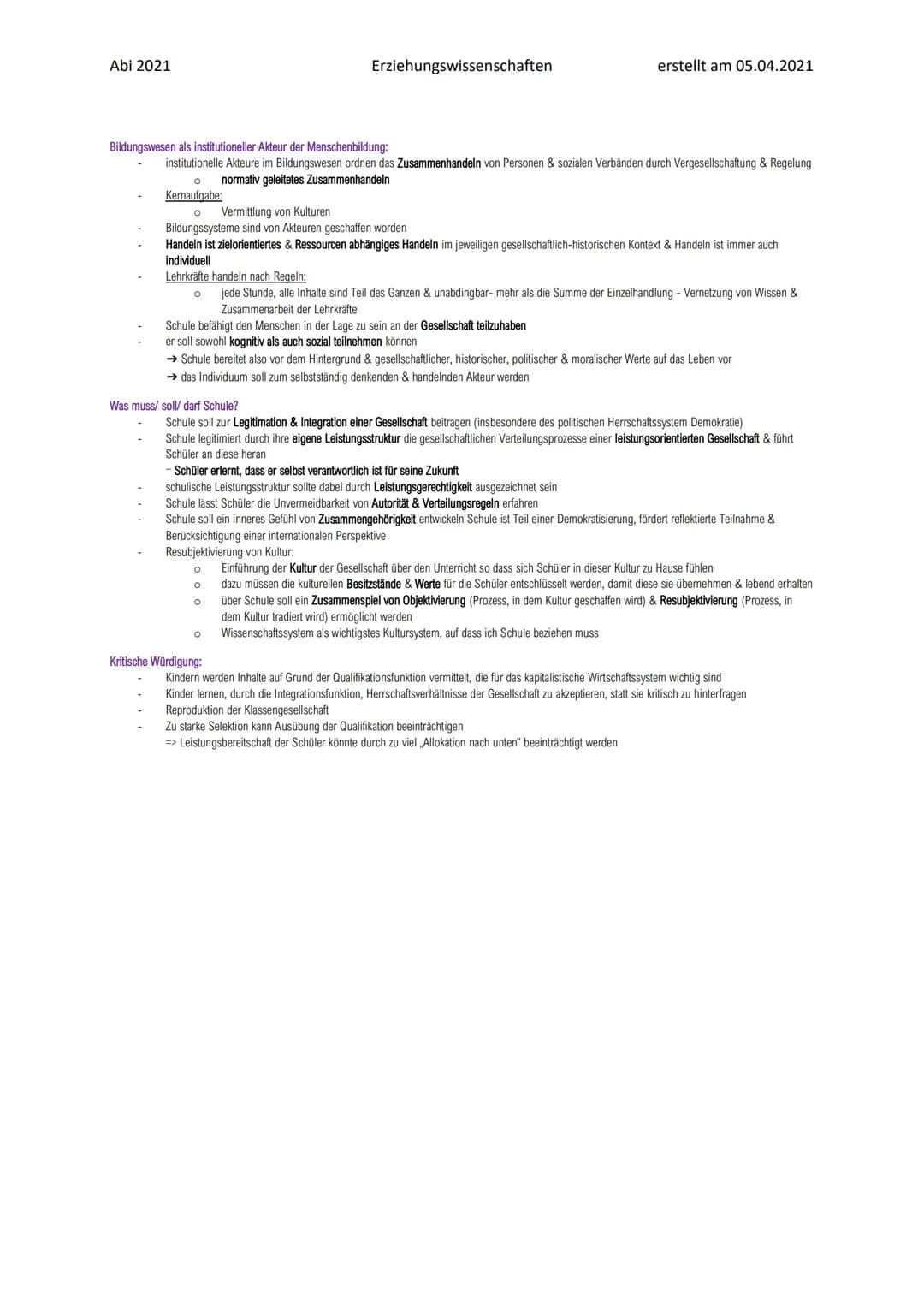 Abi 2021 Erziehungswissenschaften erstellt am 05.04.2021

Bildungswesen als institutioneller Akteur der Menschenbildung:
- institutionelle Akteure im Bildungswesen ordnen das Zusammenhandeln von Personen & sozialen Verbänden durch Vergesellschaftung & Regelung
  o normativ geleitetes Zusammenhandeln
- Kernaufgabe:
  o Vermittlung von Kulturen
- Bildungssysteme sind von Akteuren geschaffen worden
- Handeln ist zielorientiertes & Ressourcen abhängiges Handeln im jeweiligen gesellschaftlich-historischen Kontext & Handeln ist immer auch individuell
- Lehrkräfte handeln nach Regeln:
  o jede Stunde, alle Inhalte sind Teil des Ganzen & unabdingbar- mehr als die Summe der Einzelhandlung - Vernetzung von Wissen & Zusammenarbeit der Lehrkräfte
- Schule befähigt den Menschen in der Lage zu sein an der Gesellschaft teilzuhaben
- er soll sowohl kognitiv als auch sozial teilnehmen können
➔ Schule bereitet also vor dem Hintergrund & gesellschaftlicher, historischer, politischer & moralischer Werte auf das Leben vor
➔ das Individuum soll zum selbstständig denkenden & handelnden Akteur werden

Was muss/ soll/ darf Schule?
- Schule soll zur Legitimation & Integration einer Gesellschaft beitragen (insbesondere des politischen Herrschaftssystem Demokratie)
- Schule legitimiert durch ihre eigene Leistungsstruktur die gesellschaftlichen Verteilungsprozesse einer leistungsorientierten Gesellschaft & führt Schüler an diese heran
= Schüler erlernt, dass er selbst verantwortlich ist für seine Zukunft
- schulische Leistungsstruktur sollte dabei durch Leistungsgerechtigkeit ausgezeichnet sein
- Schule lässt Schüler die Unvermeidbarkeit von Autorität & Verteilungsregeln erfahren
- Schule soll ein inneres Gefühl von Zusammengehörigkeit entwickeln Schule ist Teil einer Demokratisierung, fördert reflektierte Teilnahme & Berücksichtigung einer internationalen Perspektive
- Resubjektivierung von Kultur:
  o Einführung der Kultur der Gesellschaft über den Unterricht so dass sich Schüler in dieser Kultur zu Hause fühlen
  o dazu müssen die kulturellen Besitzstände & Werte für die Schüler entschlüsselt werden, damit diese sie übernehmen & lebend erhalten
  o über Schule soll ein Zusammenspiel von Objektivierung (Prozess, in dem Kultur geschaffen wird) & Resubjektivierung (Prozess, in dem Kultur tradiert wird) ermöglicht werden
  o Wissenschaftssystem als wichtigstes Kultursystem, auf dass ich Schule beziehen muss

Kritische Würdigung:
- Kindern werden Inhalte auf Grund der Qualifikationsfunktion vermittelt, die für das kapitalistische Wirtschaftssystem wichtig sind
- Kinder lernen, durch die Integrationsfunktion, Herrschaftsverhältnisse der Gesellschaft zu akzeptieren, statt sie kritisch zu hinterfragen
- Reproduktion der Klassengesellschaft
- Zu starke Selektion kann Ausübung der Qualifikation beeinträchtigen
=> Leistungsbereitschaft der Schüler könnte durch zu viel „Allokation nach unten" beeinträchtigt werden